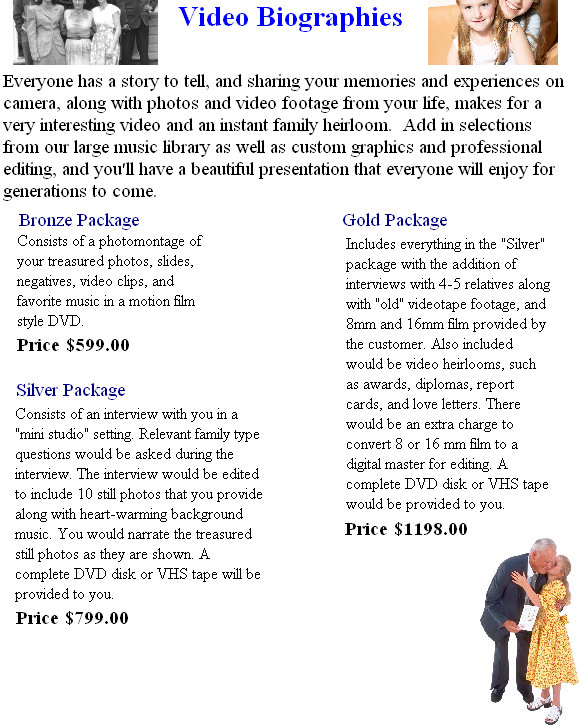 Video Biographies

Everyone has a story to tell, and sharing your memories and experiences on camera, along with photos and video footage from your life, makes for a very interesting video and an instant family heirloom. Add in selections from our large music library as well as custom graphics and professional editing, and you'll have a beautiful presentation that everyone will enjoy for generations to come.

Bronze Package

Consists of a photomontage of your treasured photos, slides, negatives, video clips, and favorite music in a motion film style DVD.

Price $599.00

Silver Package

Consists of an interview with you in a "mini studio" setting. Relevant family type questions would be asked during the interview. The interview would be edited to include 10 still photos that you provide along with heart-warming background music. You would narrate the treasured still photos as they are shown. A complete DVD disk or VHS tape will be provided to you.

Price $799.00

Gold Package

Includes everything in the "Silver" package with the addition of interviews with 4-5 relatives along with "old" videotape footage, and 8mm and 16mm film provided by the customer. Also included would be video heirlooms, such as awards, diplomas, report cards, and love letters. There would be an extra charge to convert 8 or 16 mm film to a digital master for editing. A complete DVD disk or VHS tape would be provided to you.

Price $1198.00